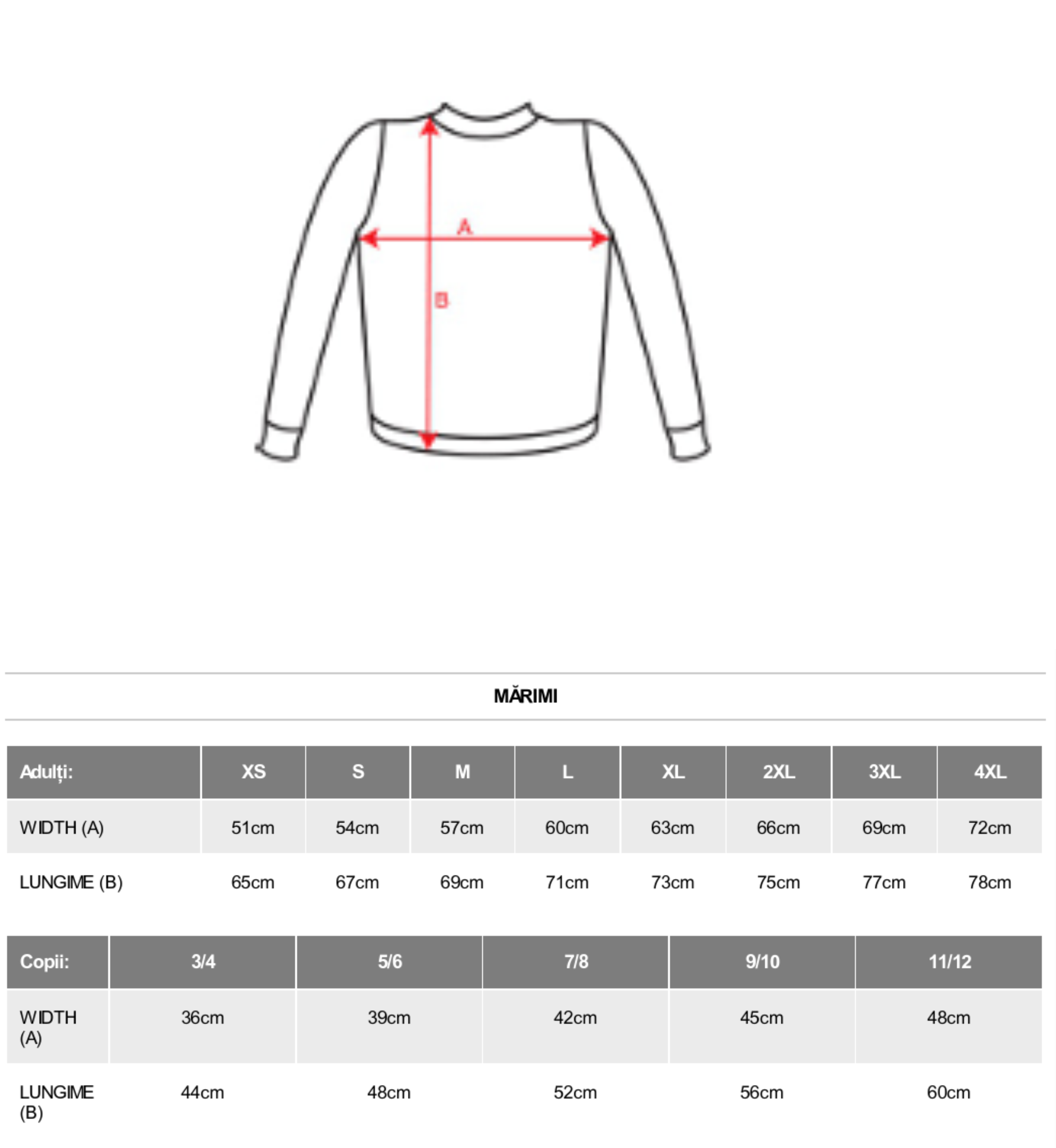 A

B

MĂRIMI

| Adulți: | XS | S | M | L | XL | 2XL | 3XL | 4XL |
|---|---|---|---|---|---|---|---|---|
| WIDTH (A) | 51cm | 54cm | 57cm | 60cm | 63cm | 66cm | 69cm | 72cm |
| LUNGIME (B) | 65cm | 67cm | 69cm | 71cm | 73cm | 75cm | 77cm | 78cm |

| Copii: | 3/4 | 5/6 | 7/8 | 9/10 | 11/12 |
|---|---|---|---|---|---|
| WIDTH (A) | 36cm | 39cm | 42cm | 45cm | 48cm |
| LUNGIME (B) | 44cm | 48cm | 52cm | 56cm | 60cm |